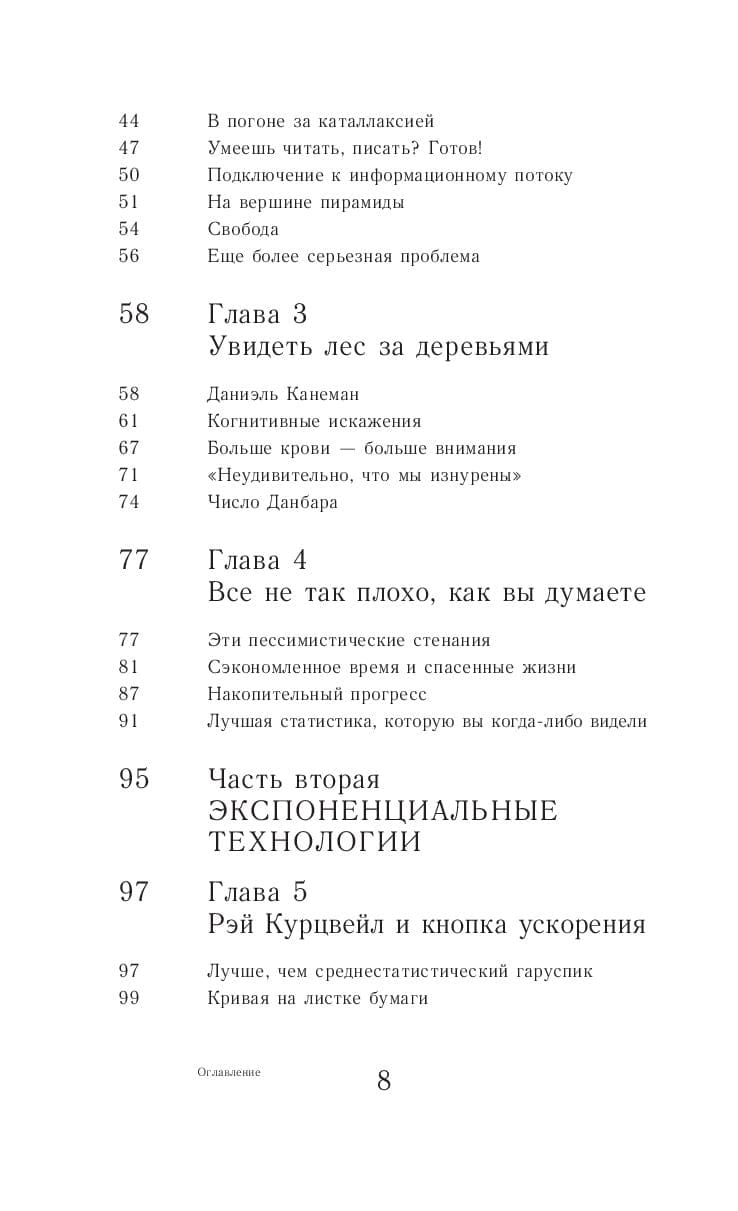 44 В погоне за каталлаксией
47 Умеешь читать, писать? Готов!
50 Подключение к информационному потоку
51 На вершине пирамиды
54 Свобода
56 Еще более серьезная проблема

58 Глава 3
Увидеть лес за деревьями

58 Даниэль Канеман
61 Когнитивные искажения
67 Больше крови — больше внимания
71 «Неудивительно, что мы изнурены»
74 Число Данбара

77 Глава 4
Все не так плохо, как вы думаете

77 Эти пессимистические стенания
81 Сэкономленное время и спасенные жизни
87 Накопительный прогресс
91 Лучшая статистика, которую вы когда-либо видели

95 Часть вторая
ЭКСПОНЕНЦИАЛЬНЫЕ ТЕХНОЛОГИИ

97 Глава 5
Рэй Курцвейл и кнопка ускорения

97 Лучше, чем среднестатистический гаруспик
99 Кривая на листке бумаги

Оглавление 8